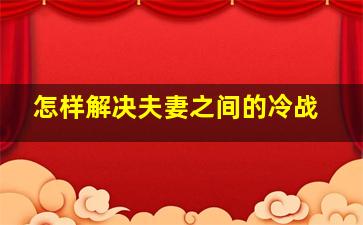 怎样解决夫妻之间的冷战